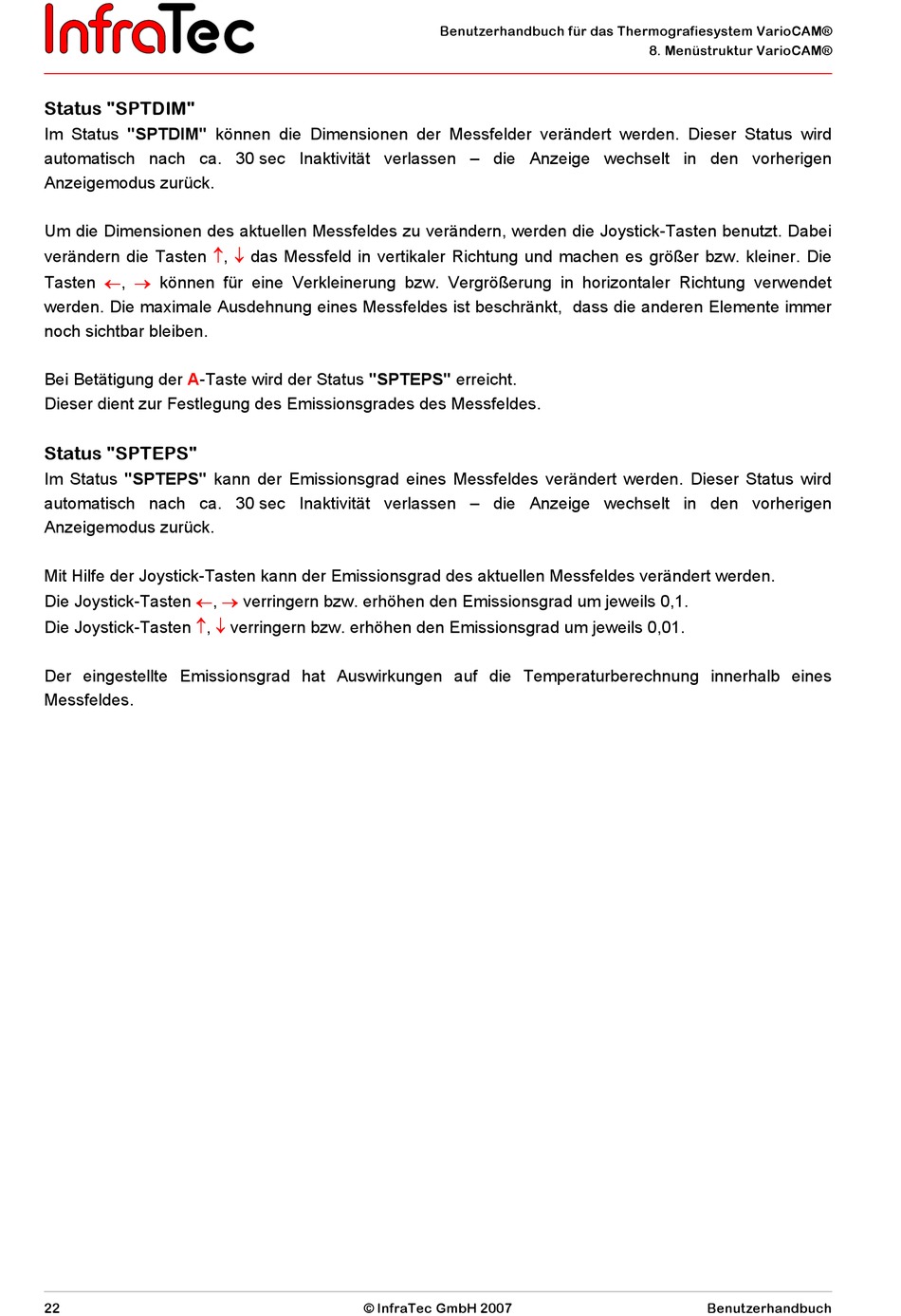 InfraTec

Benutzerhandbuch für das Thermografiesystem VarioCAM®
8. Menüstruktur VarioCAM®

Status "SPTDIM"
Im Status "SPTDIM" können die Dimensionen der Messfelder verändert werden. Dieser Status wird automatisch nach ca. 30 sec Inaktivität verlassen – die Anzeige wechselt in den vorherigen Anzeigemodus zurück.

Um die Dimensionen des aktuellen Messfeldes zu verändern, werden die Joystick-Tasten benutzt. Dabei verändern die Tasten ↑, ↓ das Messfeld in vertikaler Richtung und machen es größer bzw. kleiner. Die Tasten ←, → können für eine Verkleinerung bzw. Vergrößerung in horizontaler Richtung verwendet werden. Die maximale Ausdehnung eines Messfeldes ist beschränkt, dass die anderen Elemente immer noch sichtbar bleiben.

Bei Betätigung der A-Taste wird der Status "SPTEPS" erreicht.
Dieser dient zur Festlegung des Emissionsgrades des Messfeldes.

Status "SPTEPS"
Im Status "SPTEPS" kann der Emissionsgrad eines Messfeldes verändert werden. Dieser Status wird automatisch nach ca. 30 sec Inaktivität verlassen – die Anzeige wechselt in den vorherigen Anzeigemodus zurück.

Mit Hilfe der Joystick-Tasten kann der Emissionsgrad des aktuellen Messfeldes verändert werden.
Die Joystick-Tasten ←, → verringern bzw. erhöhen den Emissionsgrad um jeweils 0,1.
Die Joystick-Tasten ↑, ↓ verringern bzw. erhöhen den Emissionsgrad um jeweils 0,01.

Der eingestellte Emissionsgrad hat Auswirkungen auf die Temperaturberechnung innerhalb eines Messfeldes.

22 © InfraTec GmbH 2007 Benutzerhandbuch